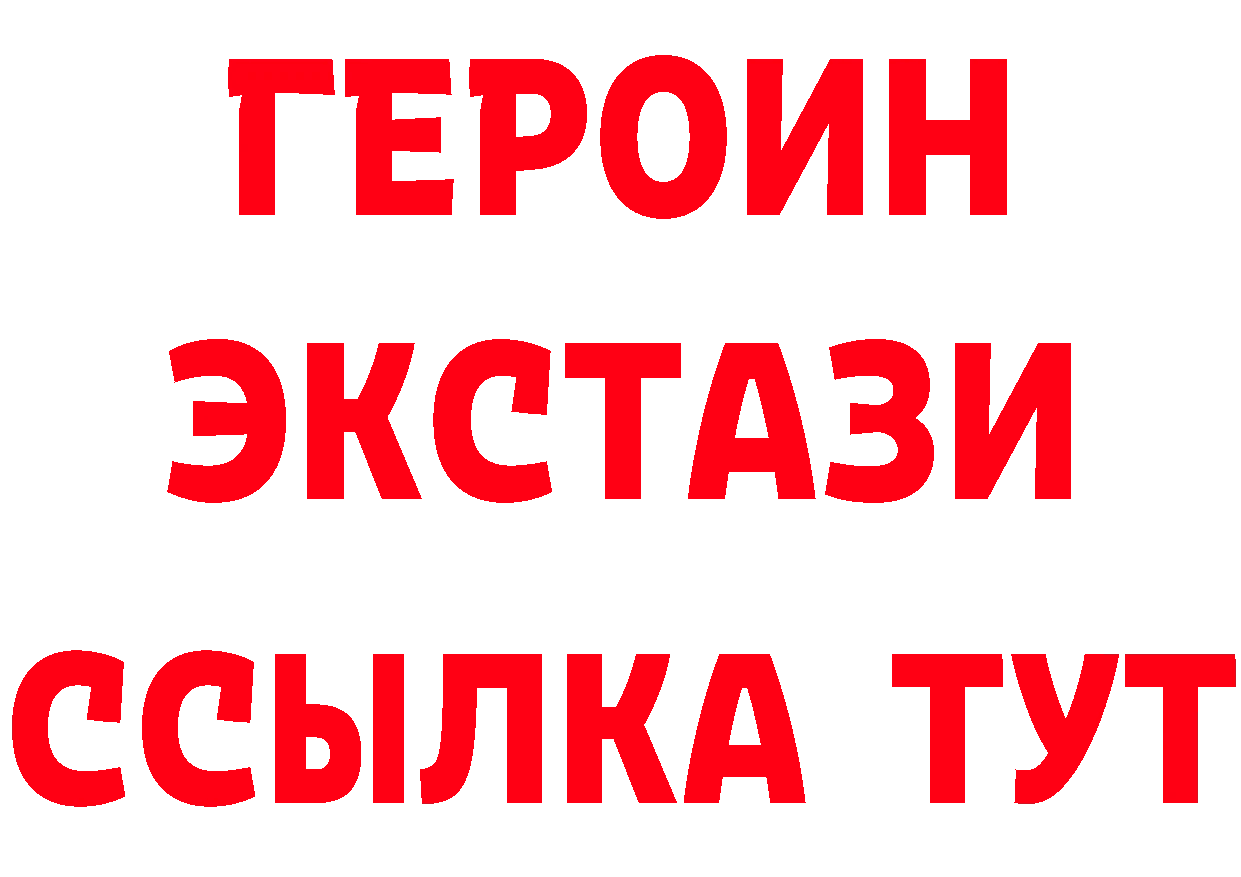 ГЕРОИН
ЭКСТАЗИ
ССЫЛКА ТУТ